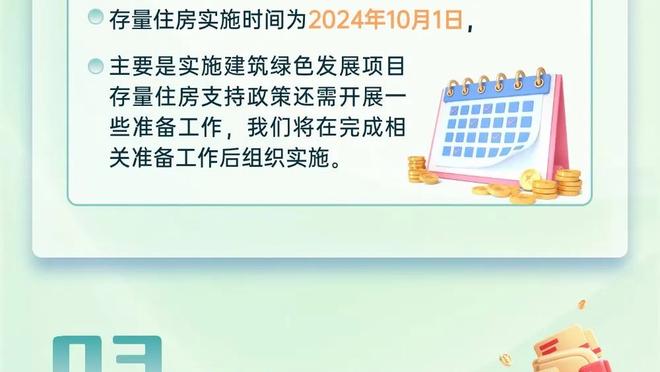 存量住房实施时间为2024年10月1日，

主要是实施建筑绿色发展项目存量住房支持政策还需开展一些准备工作，我们将在完成相关准备工作后组织实施。

03